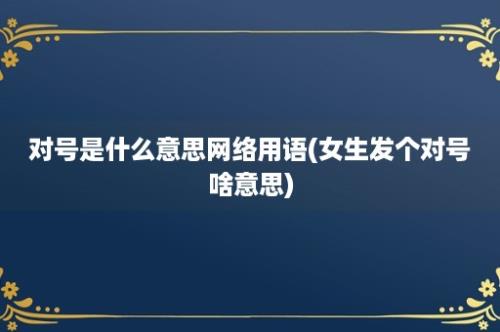 对号是什么意思网络用语(女生发个对号啥意思)